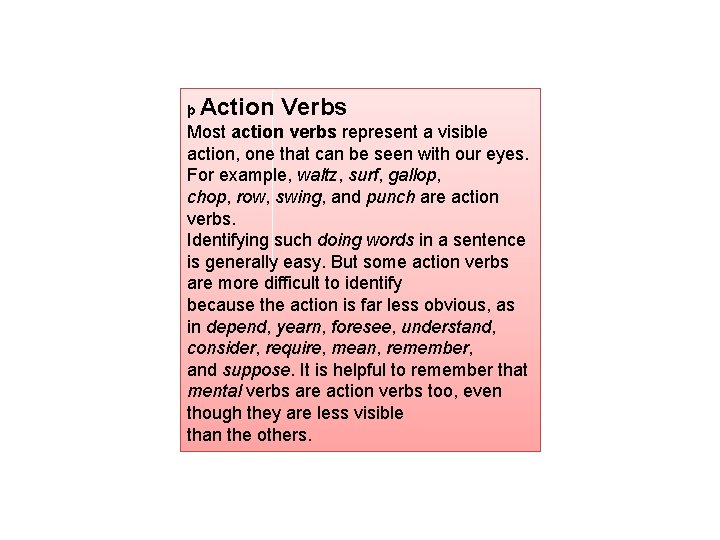 þ Action Verbs
Most action verbs represent a visible action, one that can be seen with our eyes. For example, waltz, surf, gallop, chop, row, swing, and punch are action verbs.
Identifying such doing words in a sentence is generally easy. But some action verbs are more difficult to identify because the action is far less obvious, as in depend, yearn, foresee, understand, consider, require, mean, remember, and suppose. It is helpful to remember that mental verbs are action verbs too, even though they are less visible than the others.